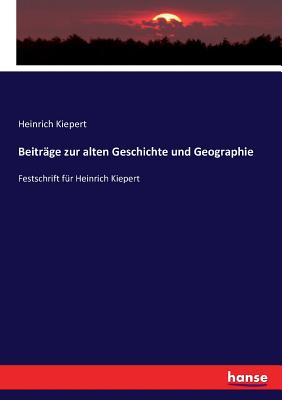 Heinrich Kiepert

Beiträge zur alten Geschichte und Geographie

Festschrift für Heinrich Kiepert

hanse